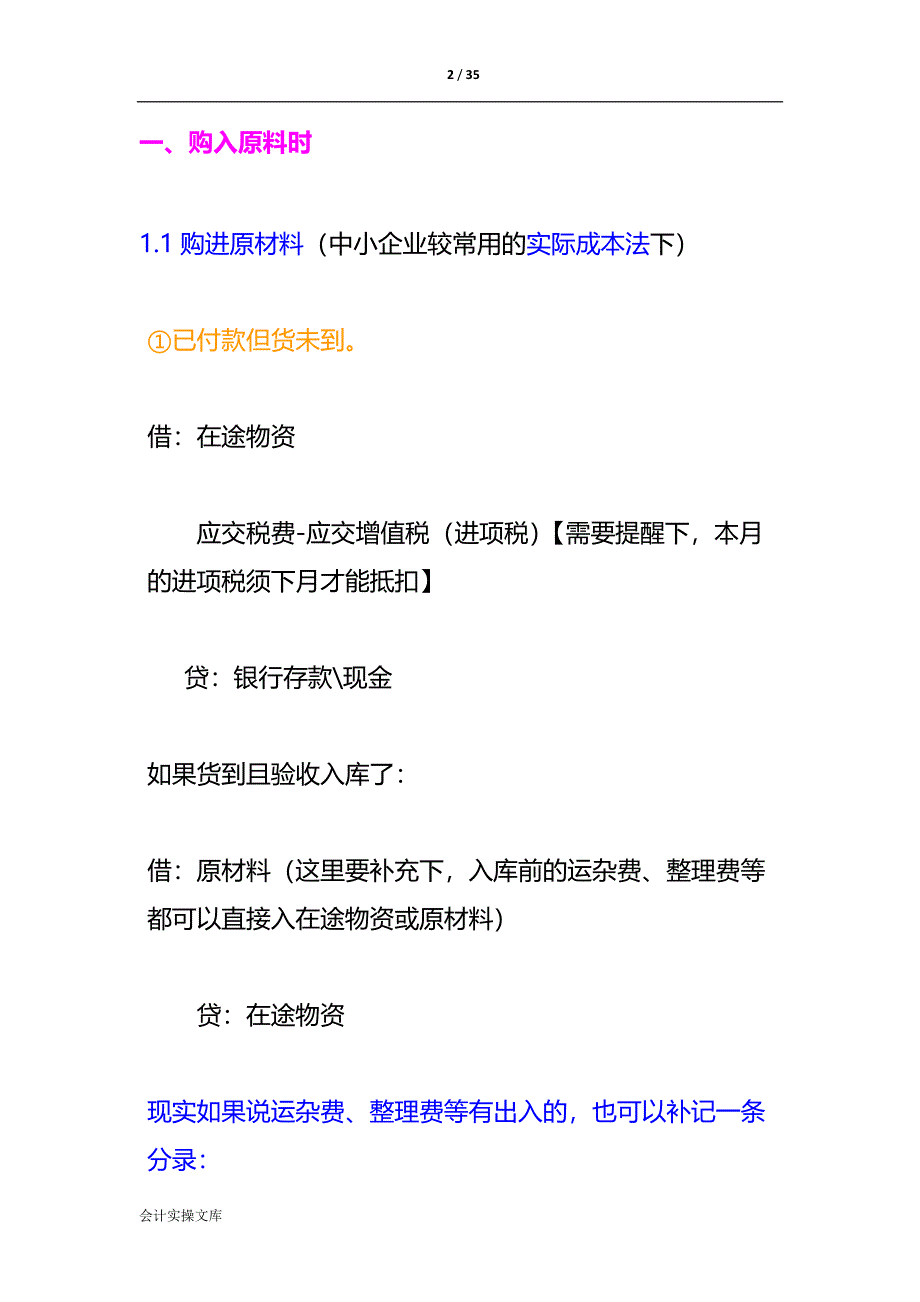 2 / 35

一、购入原料时

1.1 购进原材料（中小企业较常用的实际成本法下）

①已付款但货未到。

借：在途物资

应交税费-应交增值税（进项税）【需要提醒下，本月的进项税须下月才能抵扣】

贷：银行存款\现金

如果货到且验收入库了：

借：原材料（这里要补充下，入库前的运杂费、整理费等都可以直接入在途物资或原材料）

贷：在途物资

现实如果说运杂费、整理费等有出入的，也可以补记一条分录：

会计实操文库